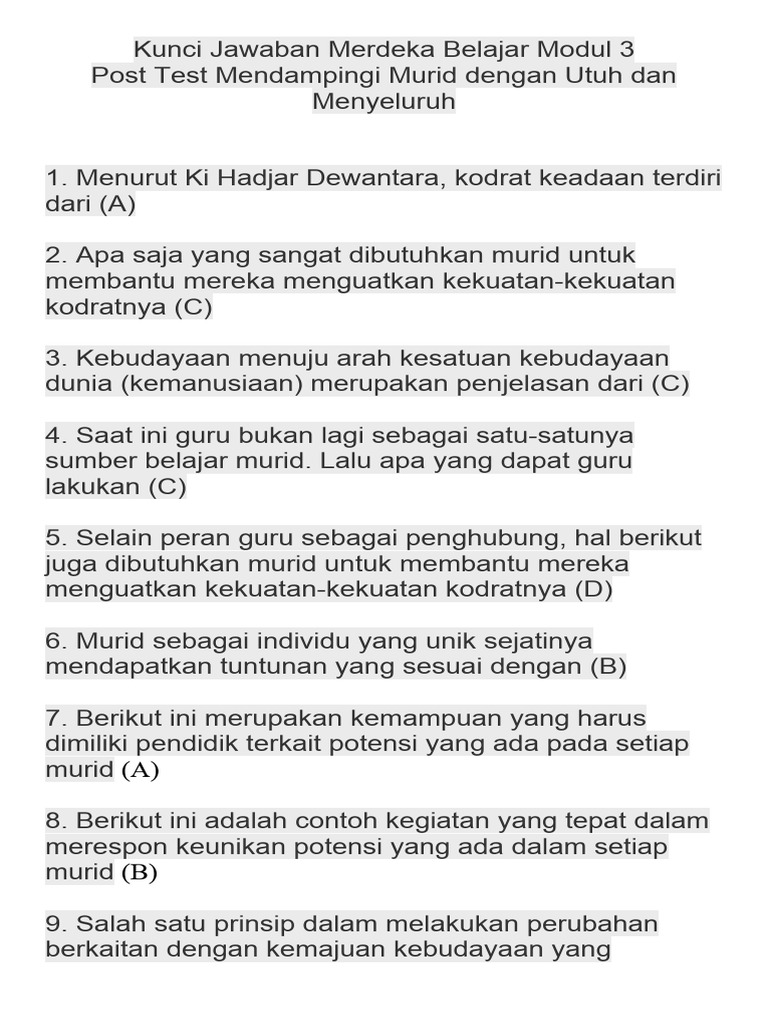 Kunci Jawaban Merdeka Belajar Modul 3
Post Test Mendampingi Murid dengan Utuh dan Menyeluruh

1. Menurut Ki Hadjar Dewantara, kodrat keadaan terdiri dari (A)

2. Apa saja yang sangat dibutuhkan murid untuk membantu mereka menguatkan kekuatan-kekuatan kodratnya (C)

3. Kebudayaan menuju arah kesatuan kebudayaan dunia (kemanusiaan) merupakan penjelasan dari (C)

4. Saat ini guru bukan lagi sebagai satu-satunya sumber belajar murid. Lalu apa yang dapat guru lakukan (C)

5. Selain peran guru sebagai penghubung, hal berikut juga dibutuhkan murid untuk membantu mereka menguatkan kekuatan-kekuatan kodratnya (D)

6. Murid sebagai individu yang unik sejatinya mendapatkan tuntunan yang sesuai dengan (B)

7. Berikut ini merupakan kemampuan yang harus dimiliki pendidik terkait potensi yang ada pada setiap murid (A)

8. Berikut ini adalah contoh kegiatan yang tepat dalam merespon keunikan potensi yang ada dalam setiap murid (B)

9. Salah satu prinsip dalam melakukan perubahan berkaitan dengan kemajuan kebudayaan yang